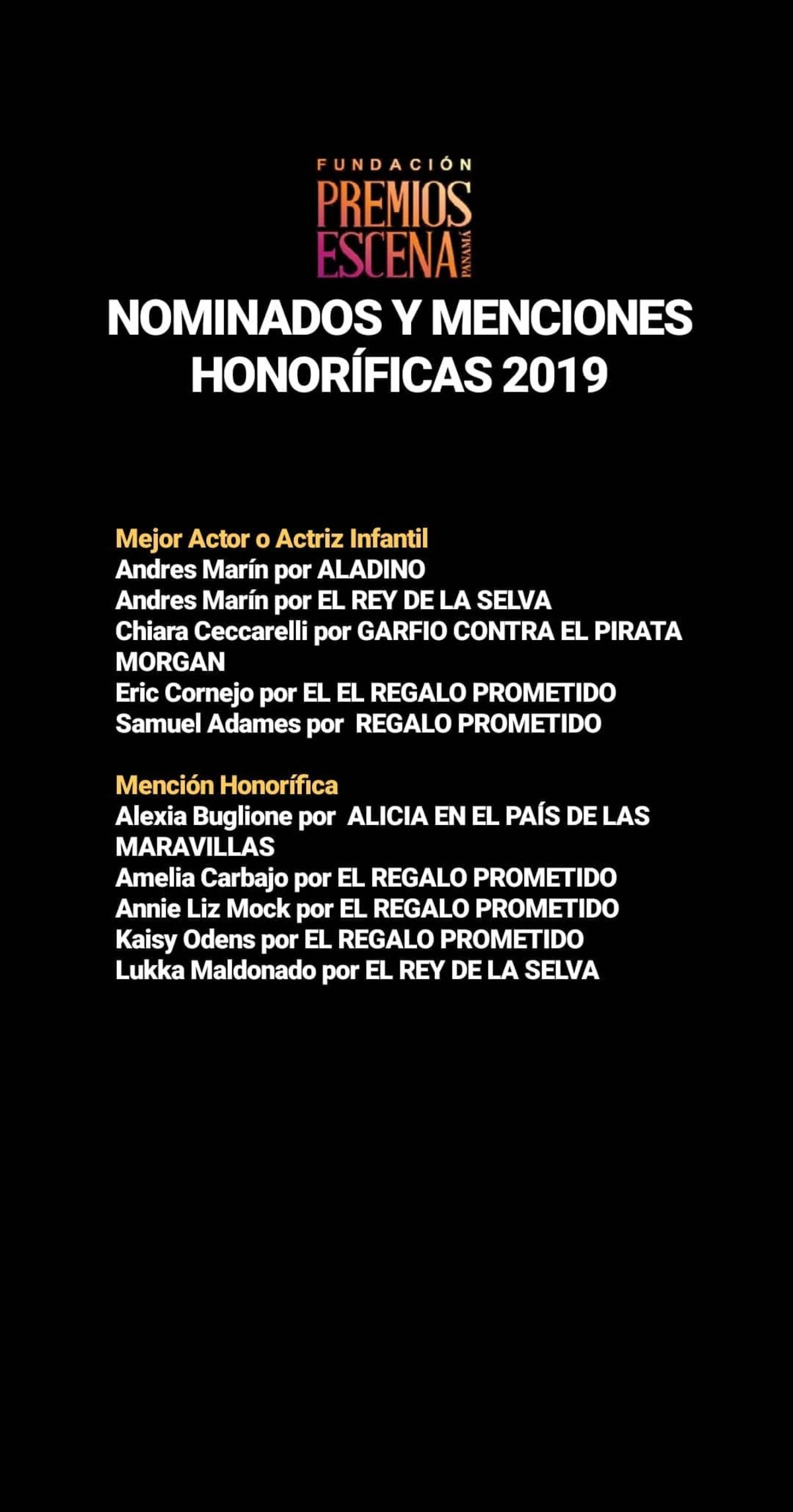 FUNDACIÓN
PREMIOS
ESCENA
PANAMÁ

NOMINADOS Y MENCIONES HONORÍFICAS 2019

Mejor Actor o Actriz Infantil
Andres Marín por ALADINO
Andres Marín por EL REY DE LA SELVA
Chiara Ceccarelli por GARFIO CONTRA EL PIRATA MORGAN
Eric Cornejo por EL EL REGALO PROMETIDO
Samuel Adames por REGALO PROMETIDO

Mención Honorífica
Alexia Buglione por ALICIA EN EL PAÍS DE LAS MARAVILLAS
Amelia Carbajo por EL REGALO PROMETIDO
Annie Liz Mock por EL REGALO PROMETIDO
Kaisy Odens por EL REGALO PROMETIDO
Lukka Maldonado por EL REY DE LA SELVA